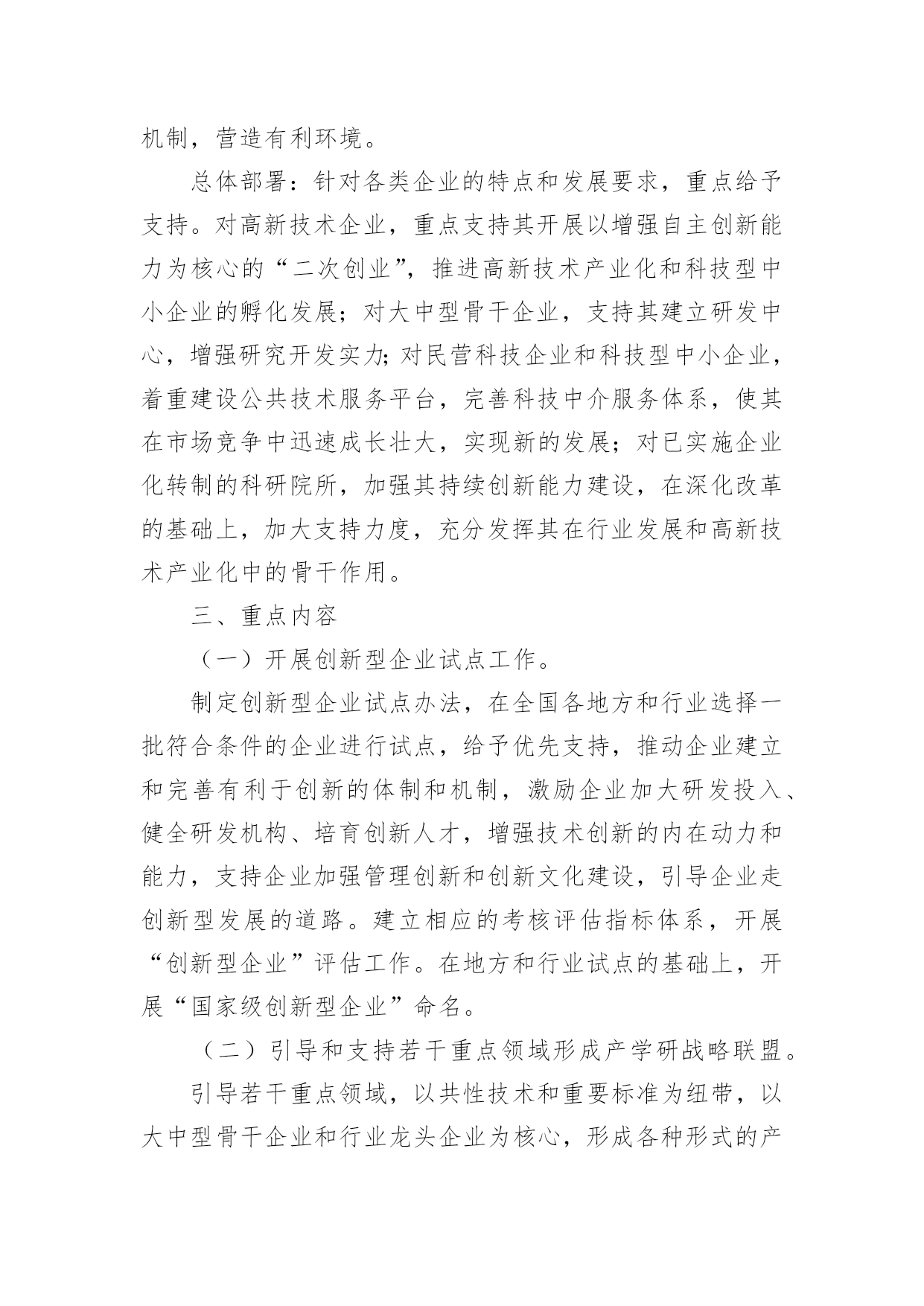 机制，营造有利环境。

总体部署：针对各类企业的特点和发展要求，重点给予支持。对高新技术企业，重点支持其开展以增强自主创新能力为核心的“二次创业”，推进高新技术产业化和科技型中小企业的孵化发展；对大中型骨干企业，支持其建立研发中心，增强研究开发实力；对民营科技企业和科技型中小企业，着重建设公共技术服务平台，完善科技中介服务体系，使其在市场竞争中迅速成长壮大，实现新的发展；对已实施企业化转制的科研院所，加强其持续创新能力建设，在深化改革的基础上，加大支持力度，充分发挥其在行业发展和高新技术产业化中的骨干作用。

三、重点内容

（一）开展创新型企业试点工作。

制定创新型企业试点办法，在全国各地方和行业选择一批符合条件的企业进行试点，给予优先支持，推动企业建立和完善有利于创新的体制和机制，激励企业加大研发投入、健全研发机构、培育创新人才，增强技术创新的内在动力和能力，支持企业加强管理创新和创新文化建设，引导企业走创新型发展的道路。建立相应的考核评估指标体系，开展“创新型企业”评估工作。在地方和行业试点的基础上，开展“国家级创新型企业”命名。

（二）引导和支持若干重点领域形成产学研战略联盟。

引导若干重点领域，以共性技术和重要标准为纽带，以大中型骨干企业和行业龙头企业为核心，形成各种形式的产